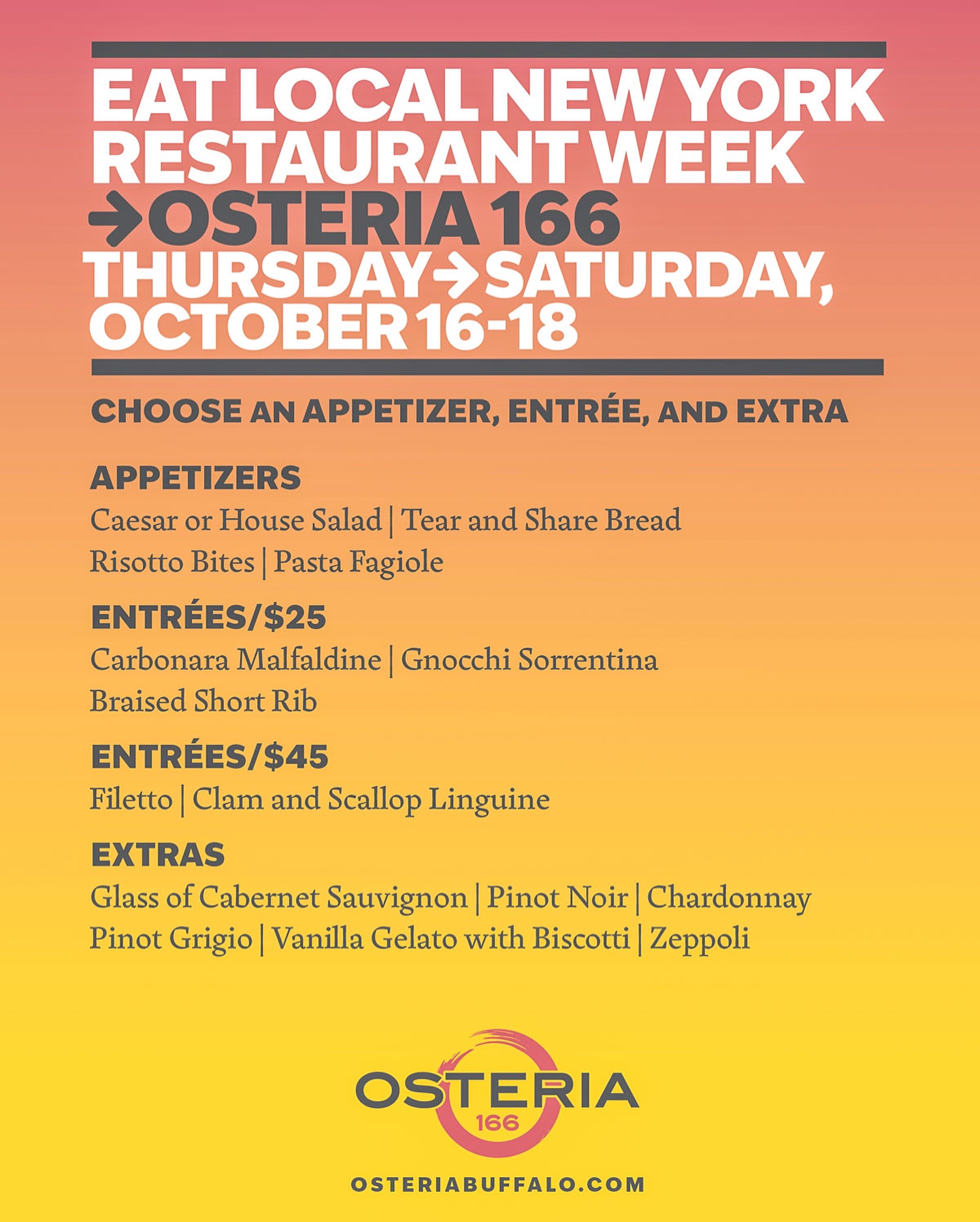 EAT LOCAL NEW YORK RESTAURANT WEEK
→OSTERIA 166
THURSDAY→SATURDAY, OCTOBER 16-18

CHOOSE AN APPETIZER, ENTRÉE, AND EXTRA

APPETIZERS
Caesar or House Salad | Tear and Share Bread
Risotto Bites | Pasta Fagiole

ENTRÉES/$25
Carbonara Malfaldine | Gnocchi Sorrentina
Braised Short Rib

ENTRÉES/$45
Filetto | Clam and Scallop Linguine

EXTRAS
Glass of Cabernet Sauvignon | Pinot Noir | Chardonnay
Pinot Grigio | Vanilla Gelato with Biscotti | Zeppoli

OSTERIA
166

OSTERIABUFFALO.COM